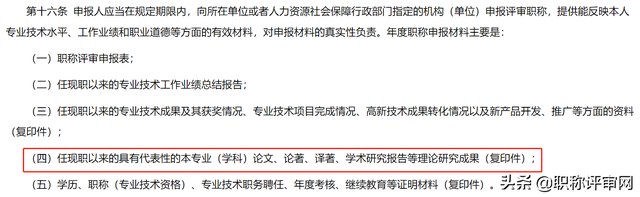 第十六条 申报人应当在规定期限内，向所在单位或者人力资源社会保障行政部门指定的机构（单位）申报评审职称，提供能反映本人专业技术水平、工作业绩和职业道德等方面的有效材料，对申报材料的真实性负责。年度职称申报材料主要是：

（一）职称评审申报表；

（二）任现职以来的专业技术工作业绩总结报告；

（三）任现职以来的专业技术成果及其获奖情况、专业技术项目完成情况、高新技术成果转化情况以及新产品开发、推广等方面的资料（复印件）；

（四）任现职以来的具有代表性的本专业（学科）论文、论著、译著、学术研究报告等理论研究成果（复印件）；

（五）学历、职称（专业技术资格）、专业技术职务聘任、年度考核、继续教育等证明材料（复印件）。

头条 @职称评审网